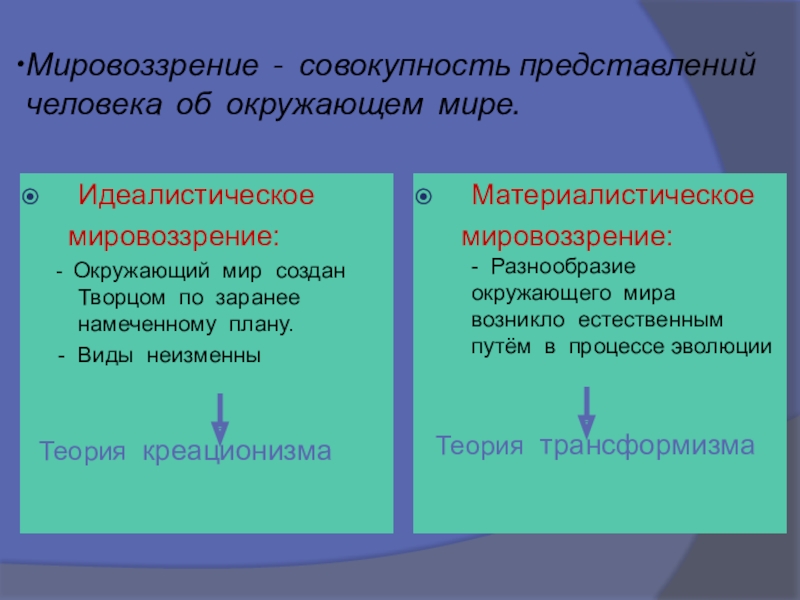 •Мировоззрение - совокупность представлений человека об окружающем мире.

Идеалистическое мировоззрение:

- Окружающий мир создан Творцом по заранее намеченному плану.

- Виды неизменны

Теория креационизма

Материалистическое мировоззрение:

- Разнообразие окружающего мира возникло естественным путём в процессе эволюции

Теория трансформизма